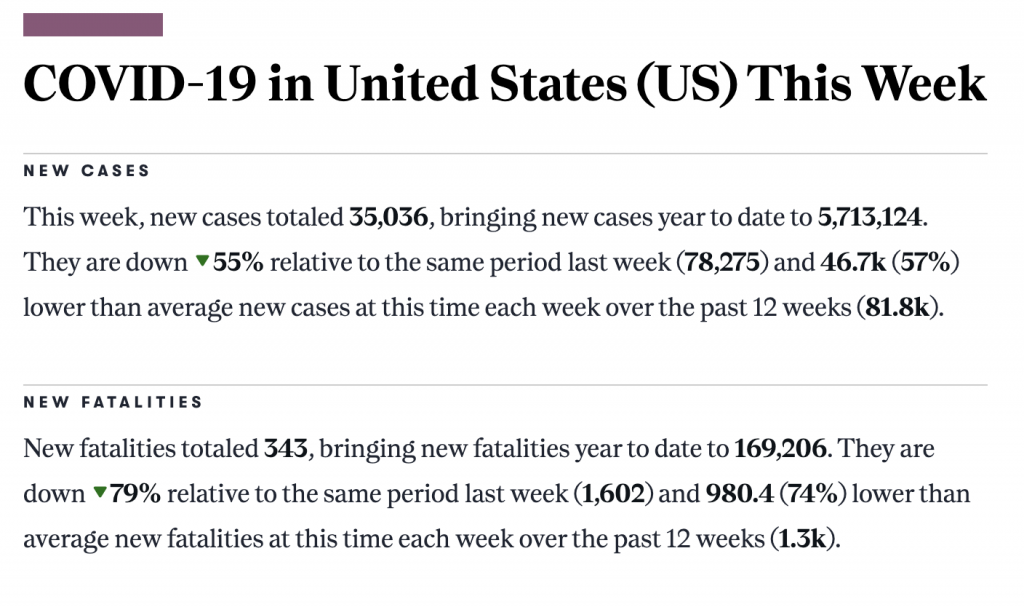 COVID-19 in United States (US) This Week

NEW CASES

This week, new cases totaled 35,036, bringing new cases year to date to 5,713,124. They are down ▼55% relative to the same period last week (78,275) and 46.7k (57%) lower than average new cases at this time each week over the past 12 weeks (81.8k).

NEW FATALITIES

New fatalities totaled 343, bringing new fatalities year to date to 169,206. They are down ▼79% relative to the same period last week (1,602) and 980.4 (74%) lower than average new fatalities at this time each week over the past 12 weeks (1.3k).